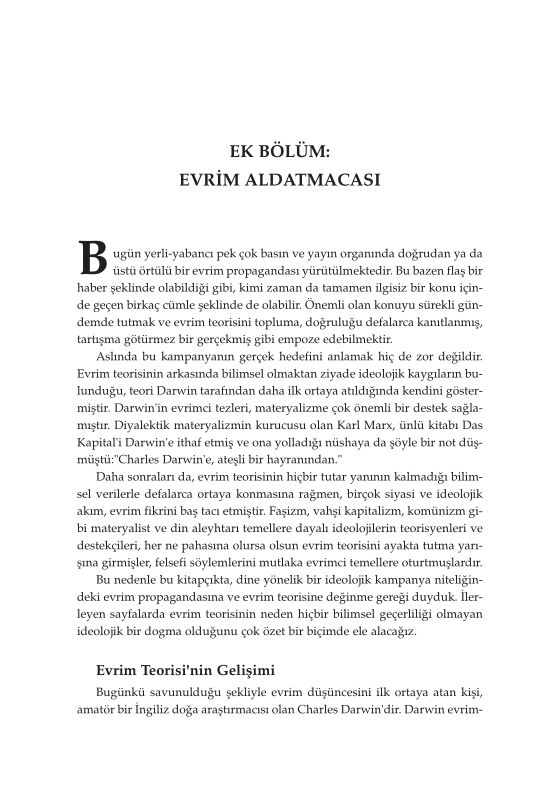 EK BÖLÜM:
EVRİM ALDATMACASI

Bugün yerli-yabancı pek çok basın ve yayın organında doğrudan ya da üstü örtülü bir evrim propagandası yürütülmektedir. Bu bazen flaş bir haber şeklinde olabildiği gibi, kimi zaman da tamamen ilgisiz bir konu içinde geçen birkaç cümle şeklinde de olabilir. Önemli olan konuyu sürekli gündemde tutmak ve evrim teorisini topluma, doğruluğu defalarca kanıtlanmış, tartışma götürmez bir gerçekmiş gibi empoze edebilmektir.

Aslında bu kampanyanın gerçek hedefini anlamak hiç de zor değildir. Evrim teorisinin arkasında bilimsel olmaktan ziyade ideolojik kaygıların bulunduğu, teori Darwin tarafından daha ilk ortaya atıldığında kendini göstermiştir. Darwin'in evrimci tezleri, materyalizme çok önemli bir destek sağlamıştır. Diyalektik materyalizmin kurucusu olan Karl Marx, ünlü kitabı Das Kapital'i Darwin'e ithaf etmiş ve ona yolladığı nüshaya da şöyle bir not düşmüştü:"Charles Darwin'e, ateşli bir hayranından."

Daha sonraları da, evrim teorisinin hiçbir tutar yanının kalmadığı bilimsel verilerle defalarca ortaya konmasına rağmen, birçok siyasi ve ideolojik akım, evrim fikrini baş tacı etmiştir. Faşizm, vahşi kapitalizm, komünizm gibi materyalist ve din aleyhtarı temellere dayalı ideolojilerin teorisyenleri ve destekçileri, her ne pahasına olursa olsun evrim teorisini ayakta tutma yarışına girmişler, felsefi söylemlerini mutlaka evrimci temellere oturtmuşlardır.

Bu nedenle bu kitapçıkta, dine yönelik bir ideolojik kampanya niteliğindeki evrim propagandasına ve evrim teorisine değinme gereği duyduk. İlerleyen sayfalarda evrim teorisinin neden hiçbir bilimsel geçerliliği olmayan ideolojik bir dogma olduğunu çok özet bir biçimde ele alacağız.

Evrim Teorisi'nin Gelişimi

Bugünkü savunulduğu şekliyle evrim düşüncesini ilk ortaya atan kişi, amatör bir İngiliz doğa araştırmacısı olan Charles Darwin'dir. Darwin evrim-